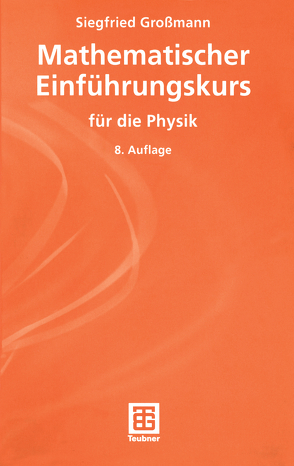 Siegfried Großmann

Mathematischer Einführungskurs

für die Physik

8. Auflage

Teubner